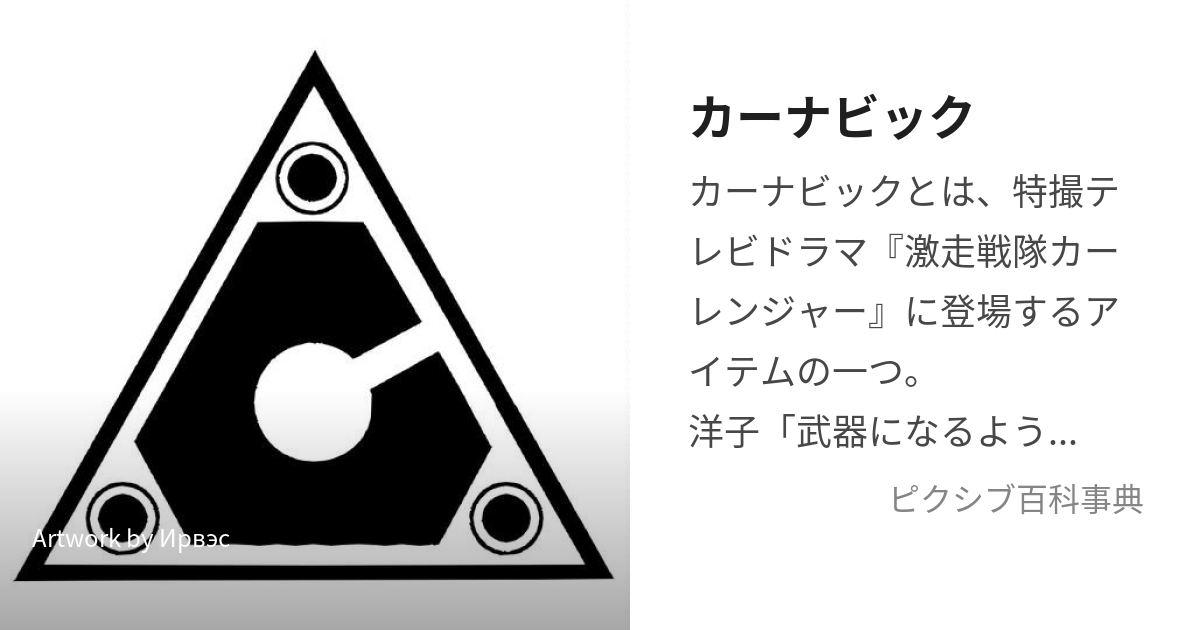 Artwork by Ирвэс

カーナビック

カーナビックとは、特撮テレビドラマ『激走戦隊カーレンジャー』に登場するアイテムの一つ。
洋子「武器になるよう...

ピクシブ百科事典